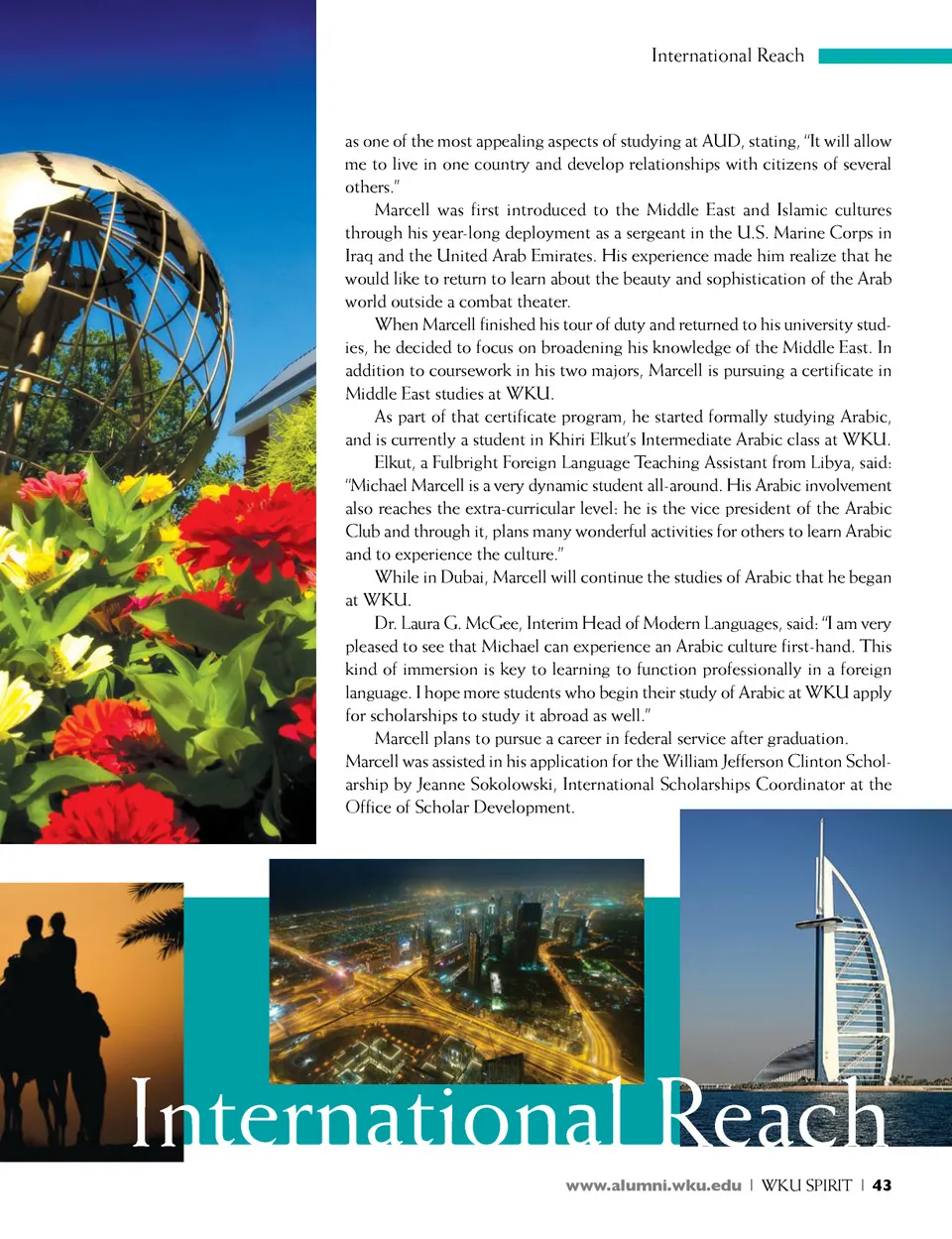 International Reach

as one of the most appealing aspects of studying at AUD, stating, "It will allow me to live in one country and develop relationships with citizens of several others."

Marcell was first introduced to the Middle East and Islamic cultures through his year-long deployment as a sergeant in the U.S. Marine Corps in Iraq and the United Arab Emirates. His experience made him realize that he would like to return to learn about the beauty and sophistication of the Arab world outside a combat theater.

When Marcell finished his tour of duty and returned to his university studies, he decided to focus on broadening his knowledge of the Middle East. In addition to coursework in his two majors, Marcell is pursuing a certificate in Middle East studies at WKU.

As part of that certificate program, he started formally studying Arabic, and is currently a student in Khiri Elkut's Intermediate Arabic class at WKU.

Elkut, a Fulbright Foreign Language Teaching Assistant from Libya, said: "Michael Marcell is a very dynamic student all-around. His Arabic involvement also reaches the extra-curricular level: he is the vice president of the Arabic Club and through it, plans many wonderful activities for others to learn Arabic and to experience the culture."

While in Dubai, Marcell will continue the studies of Arabic that he began at WKU.

Dr. Laura G. McGee, Interim Head of Modern Languages, said: "I am very pleased to see that Michael can experience an Arabic culture first-hand. This kind of immersion is key to learning to function professionally in a foreign language. I hope more students who begin their study of Arabic at WKU apply for scholarships to study it abroad as well."

Marcell plans to pursue a career in federal service after graduation.

Marcell was assisted in his application for the William Jefferson Clinton Scholarship by Jeanne Sokolowski, International Scholarships Coordinator at the Office of Scholar Development.

International Reach

www.alumni.wku.edu | WKU SPIRIT | 43